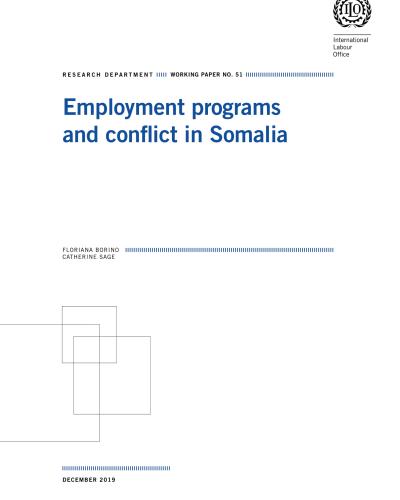 ILO

International Labour Office

RESEARCH DEPARTMENT WORKING PAPER NO. 51

Employment programs and conflict in Somalia

FLORIANA BORINO
CATHERINE SAGE

DECEMBER 2019